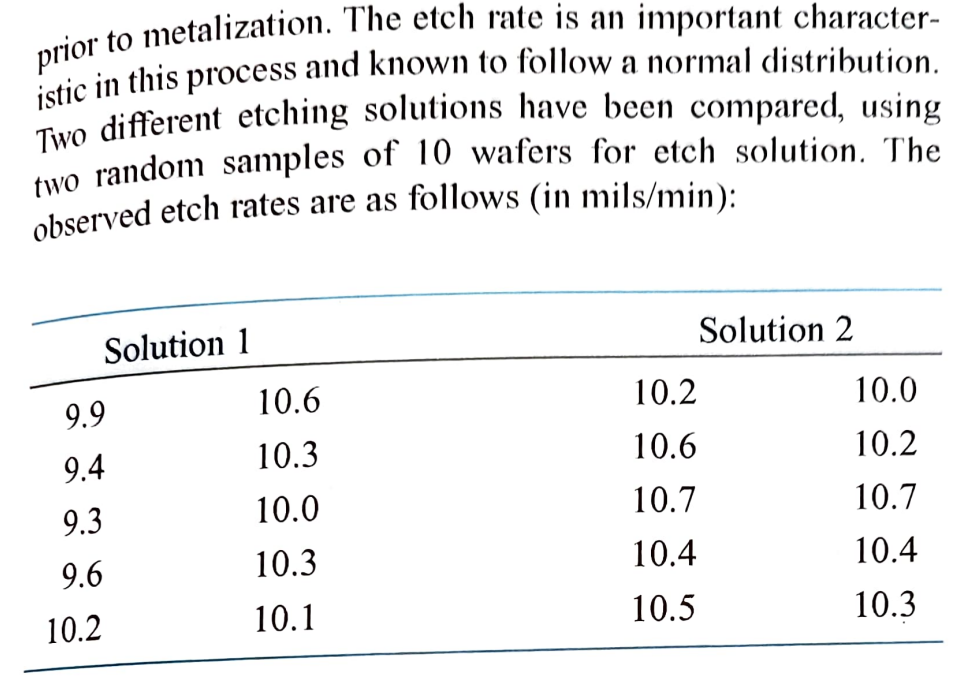 prior to metalization. The etch rate is an important characteristic in this process and known to follow a normal distribution. Two different etching solutions have been compared, using two random samples of 10 wafers for etch solution. The observed etch rates are as follows (in mils/min):

| Solution 1 | | Solution 2 | |
|---|---|---|---|
| 9.9 | 10.6 | 10.2 | 10.0 |
| 9.4 | 10.3 | 10.6 | 10.2 |
| 9.3 | 10.0 | 10.7 | 10.7 |
| 9.6 | 10.3 | 10.4 | 10.4 |
| 10.2 | 10.1 | 10.5 | 10.3 |